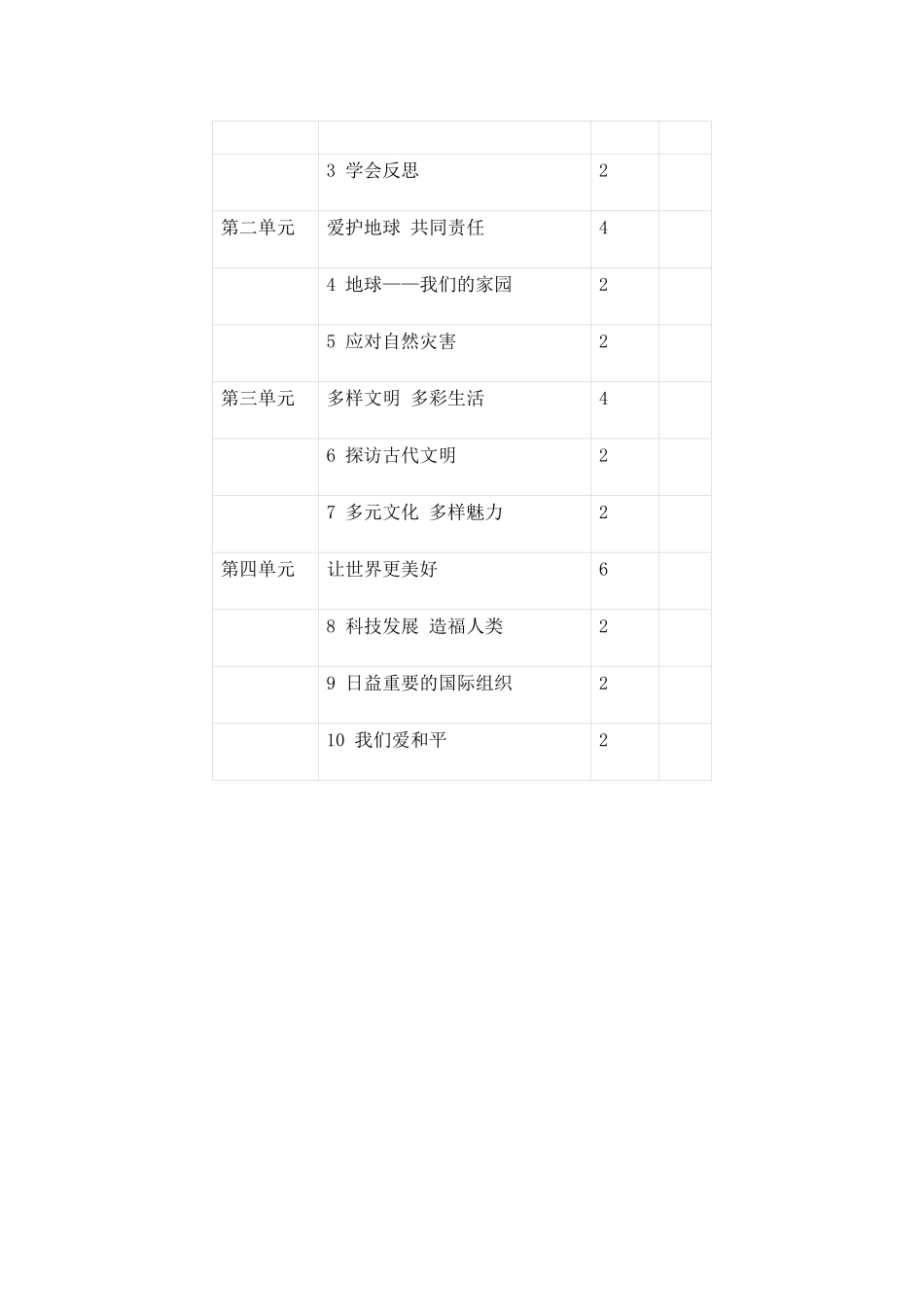 | | | | |
|---|---|---|---|
| | 3 学会反思 | 2 | |
| 第二单元 | 爱护地球 共同责任 | 4 | |
| | 4 地球——我们的家园 | 2 | |
| | 5 应对自然灾害 | 2 | |
| 第三单元 | 多样文明 多彩生活 | 4 | |
| | 6 探访古代文明 | 2 | |
| | 7 多元文化 多样魅力 | 2 | |
| 第四单元 | 让世界更美好 | 6 | |
| | 8 科技发展 造福人类 | 2 | |
| | 9 日益重要的国际组织 | 2 | |
| | 10 我们爱和平 | 2 | |